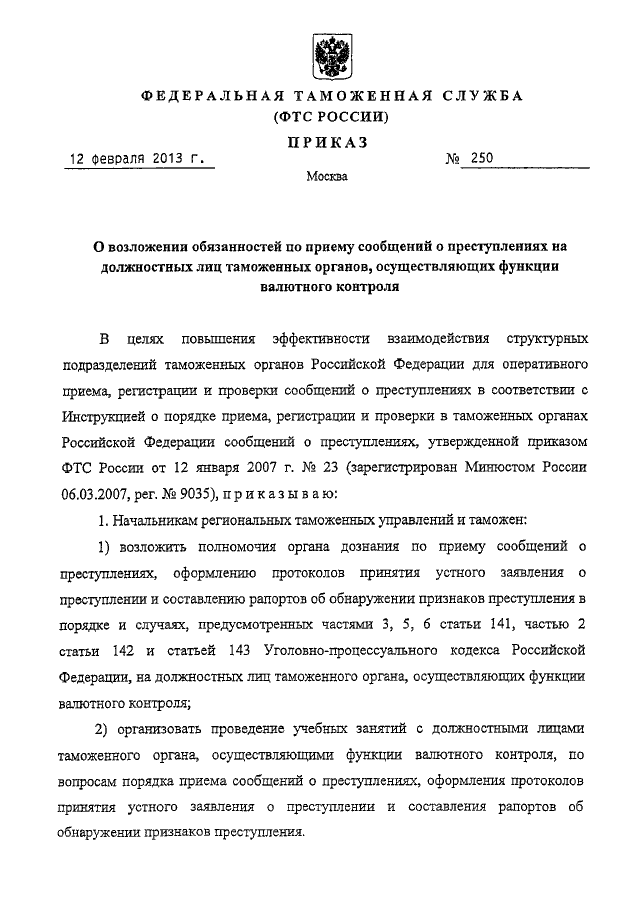 ФЕДЕРАЛЬНАЯ ТАМОЖЕННАЯ СЛУЖБА
(ФТС РОССИИ)

ПРИКАЗ

12 февраля 2013 г. № 250

Москва

О возложении обязанностей по приему сообщений о преступлениях на должностных лиц таможенных органов, осуществляющих функции валютного контроля

В целях повышения эффективности взаимодействия структурных подразделений таможенных органов Российской Федерации для оперативного приема, регистрации и проверки сообщений о преступлениях в соответствии с Инструкцией о порядке приема, регистрации и проверки в таможенных органах Российской Федерации сообщений о преступлениях, утвержденной приказом ФТС России от 12 января 2007 г. № 23 (зарегистрирован Минюстом России 06.03.2007, рег. № 9035), приказываю:

1. Начальникам региональных таможенных управлений и таможен:

1) возложить полномочия органа дознания по приему сообщений о преступлениях, оформлению протоколов принятия устного заявления о преступлении и составлению рапортов об обнаружении признаков преступления в порядке и случаях, предусмотренных частями 3, 5, 6 статьи 141, частью 2 статьи 142 и статьей 143 Уголовно-процессуального кодекса Российской Федерации, на должностных лиц таможенного органа, осуществляющих функции валютного контроля;

2) организовать проведение учебных занятий с должностными лицами таможенного органа, осуществляющими функции валютного контроля, по вопросам порядка приема сообщений о преступлениях, оформления протоколов принятия устного заявления о преступлении и составления рапортов об обнаружении признаков преступления.